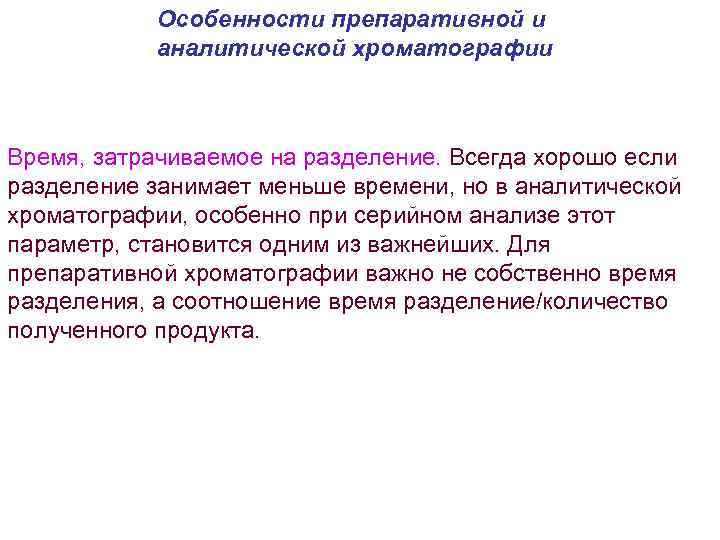 Особенности препаративной и аналитической хроматографии

Время, затрачиваемое на разделение. Всегда хорошо если разделение занимает меньше времени, но в аналитической хроматографии, особенно при серийном анализе этот параметр, становится одним из важнейших. Для препаративной хроматографии важно не собственно время разделения, а соотношение время разделение/количество полученного продукта.